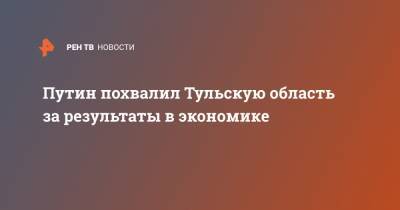 РЕН ТВ НОВОСТИ

Путин похвалил Тульскую область за результаты в экономике